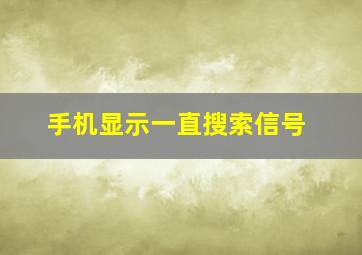 手机显示一直搜索信号